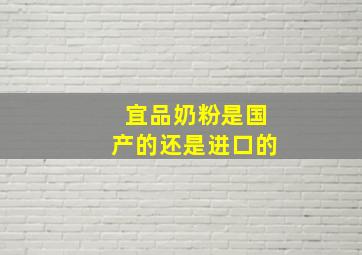 宜品奶粉是国产的还是进口的